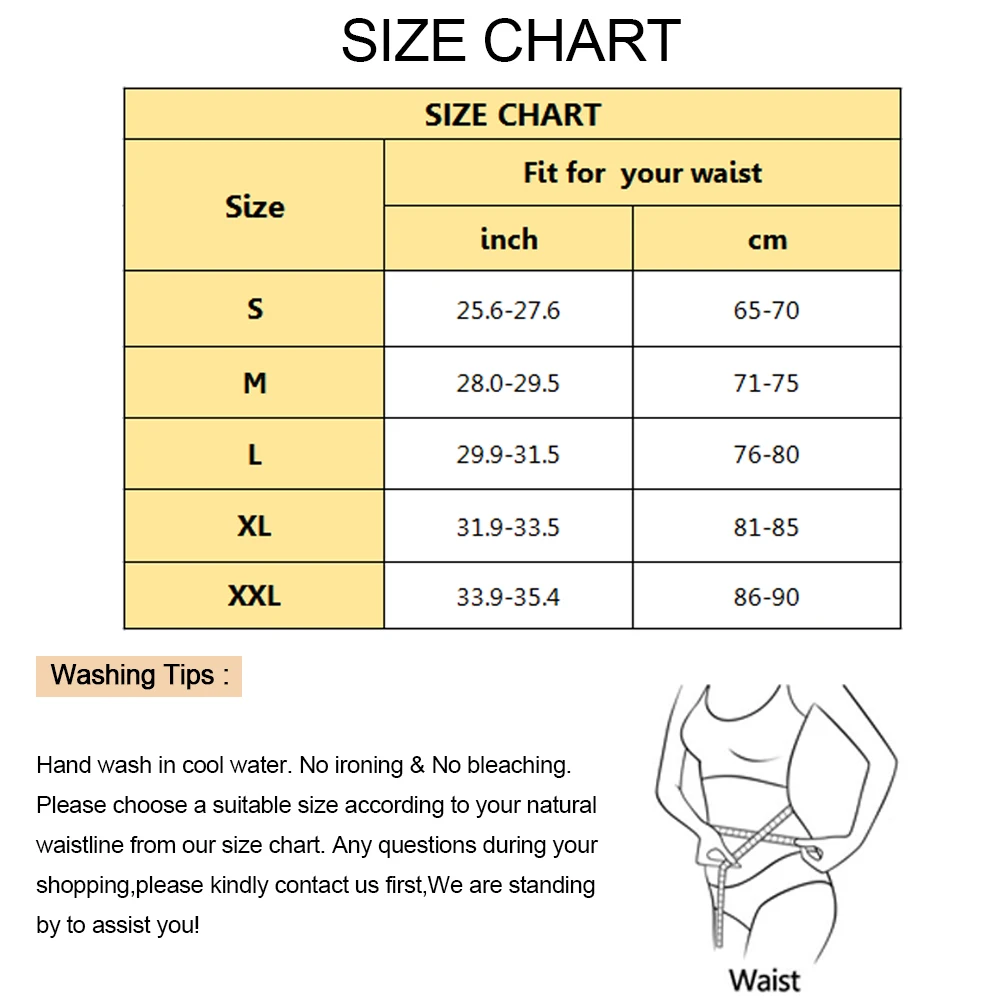 SIZE CHART

SIZE CHART

| Size | Fit for your waist inch | Fit for your waist cm |
|---|---|---|
| S | 25.6-27.6 | 65-70 |
| M | 28.0-29.5 | 71-75 |
| L | 29.9-31.5 | 76-80 |
| XL | 31.9-33.5 | 81-85 |
| XXL | 33.9-35.4 | 86-90 |

Washing Tips :

Hand wash in cool water. No ironing & No bleaching. Please choose a suitable size according to your natural waistline from our size chart. Any questions during your shopping,please kindly contact us first,We are standing by to assist you!

Waist